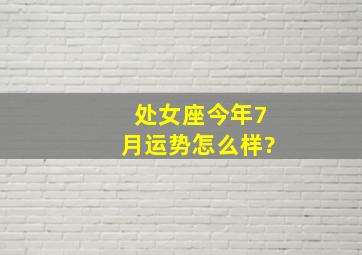 处女座今年7月运势怎么样?